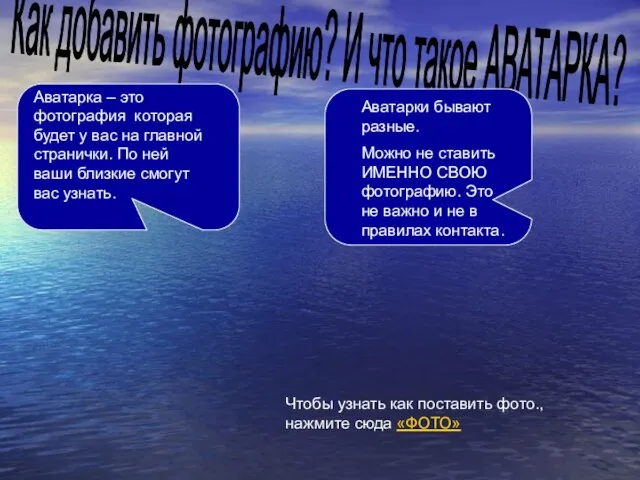 Как добавить фотографию? И что такое АВАТАРКА?

Аватарка – это фотография которая будет у вас на главной странички. По ней ваши близкие смогут вас узнать.

Аватарки бывают разные.

Можно не ставить ИМЕННО СВОЮ фотографию. Это не важно и не в правилах контакта.

Чтобы узнать как поставить фото., нажмите сюда «ФОТО»